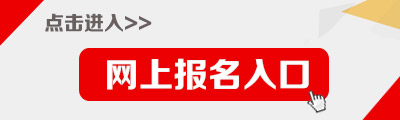 点击进入>>

网上报名入口